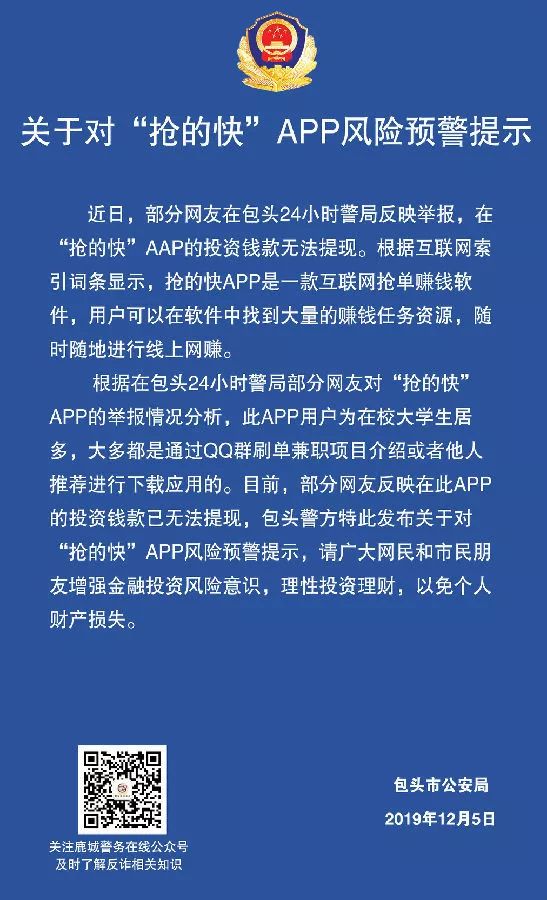 关于对“抢的快”APP风险预警提示

近日，部分网友在包头24小时警局反映举报，在“抢的快”AAP的投资钱款无法提现。根据互联网索引词条显示，抢的快APP是一款互联网抢单赚钱软件，用户可以在软件中找到大量的赚钱任务资源，随时随地进行线上网赚。

根据在包头24小时警局部分网友对“抢的快”APP的举报情况分析，此APP用户为在校大学生居多，大多都是通过QQ群刷单兼职项目介绍或者他人推荐进行下载应用的。目前，部分网友反映在此APP的投资钱款已无法提现，包头警方特此发布关于对“抢的快”APP风险预警提示，请广大网民和市民朋友增强金融投资风险意识，理性投资理财，以免个人财产损失。

关注鹿城警务在线公众号
及时了解反诈相关知识

包头市公安局
2019年12月5日